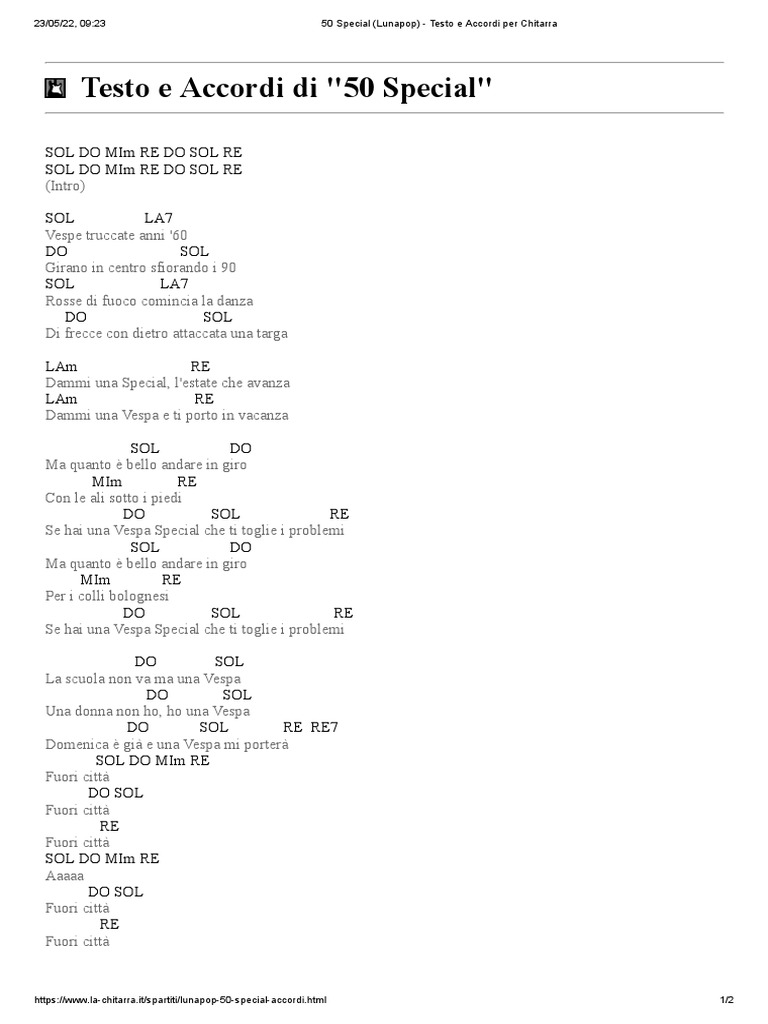 23/05/22, 09:23

50 Special (Lunapop) - Testo e Accordi per Chitarra

Testo e Accordi di "50 Special"

SOL DO MIm RE DO SOL RE
SOL DO MIm RE DO SOL RE
(Intro)

SOL LA7
Vespe truccate anni '60
DO SOL
Girano in centro sfiorando i 90
SOL LA7
Rosse di fuoco comincia la danza
DO SOL
Di frecce con dietro attaccata una targa

LAm RE
Dammi una Special, l'estate che avanza
LAm RE
Dammi una Vespa e ti porto in vacanza

SOL DO
Ma quanto è bello andare in giro
MIm RE
Con le ali sotto i piedi
DO SOL RE
Se hai una Vespa Special che ti toglie i problemi
SOL DO
Ma quanto è bello andare in giro
MIm RE
Per i colli bolognesi
DO SOL RE
Se hai una Vespa Special che ti toglie i problemi

DO SOL
La scuola non va ma una Vespa
DO SOL
Una donna non ho, ho una Vespa
DO SOL RE RE7
Domenica è già e una Vespa mi porterà
SOL DO MIm RE
Fuori città
DO SOL
Fuori città
RE
Fuori città
SOL DO MIm RE
Aaaaa
DO SOL
Fuori città
RE
Fuori città

https://www.la-chitarra.it/spartiti/lunapop-50-special-accordi.html

1/2